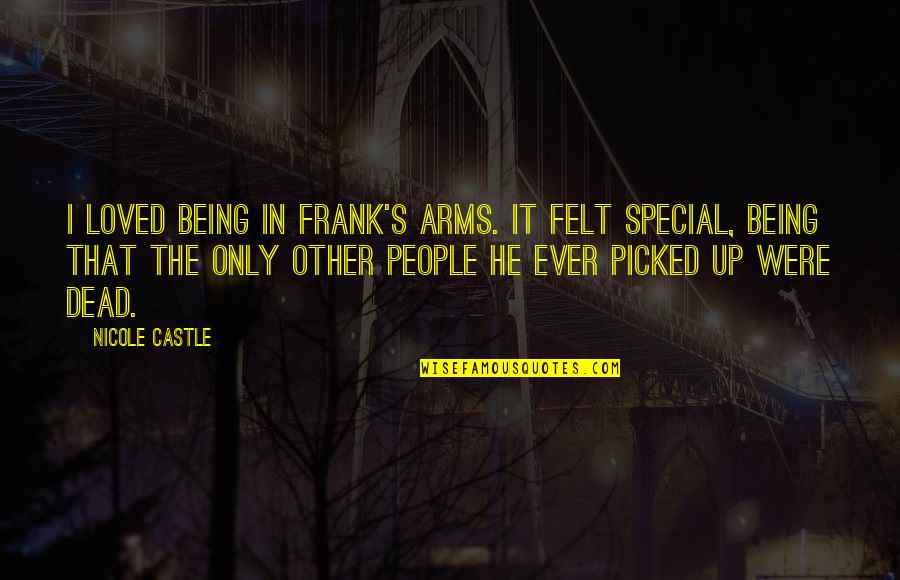 I LOVED BEING IN FRANK'S ARMS. IT FELT SPECIAL, BEING THAT THE ONLY OTHER PEOPLE HE EVER PICKED UP WERE DEAD.

NICOLE CASTLE

WISEFAMOUSQUOTES.COM